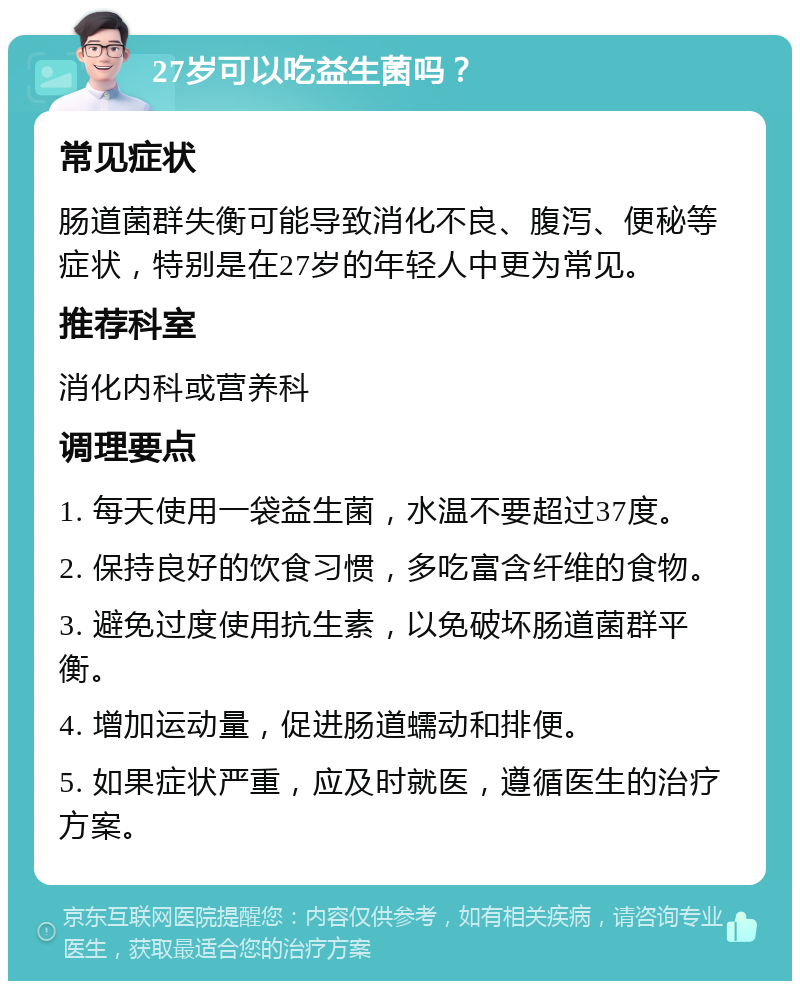 27岁可以吃益生菌吗？

常见症状

肠道菌群失衡可能导致消化不良、腹泻、便秘等症状，特别是在27岁的年轻人中更为常见。

推荐科室

消化内科或营养科

调理要点

1. 每天使用一袋益生菌，水温不要超过37度。

2. 保持良好的饮食习惯，多吃富含纤维的食物。

3. 避免过度使用抗生素，以免破坏肠道菌群平衡。

4. 增加运动量，促进肠道蠕动和排便。

5. 如果症状严重，应及时就医，遵循医生的治疗方案。

京东互联网医院提醒您：内容仅供参考，如有相关疾病，请咨询专业医生，获取最适合您的治疗方案